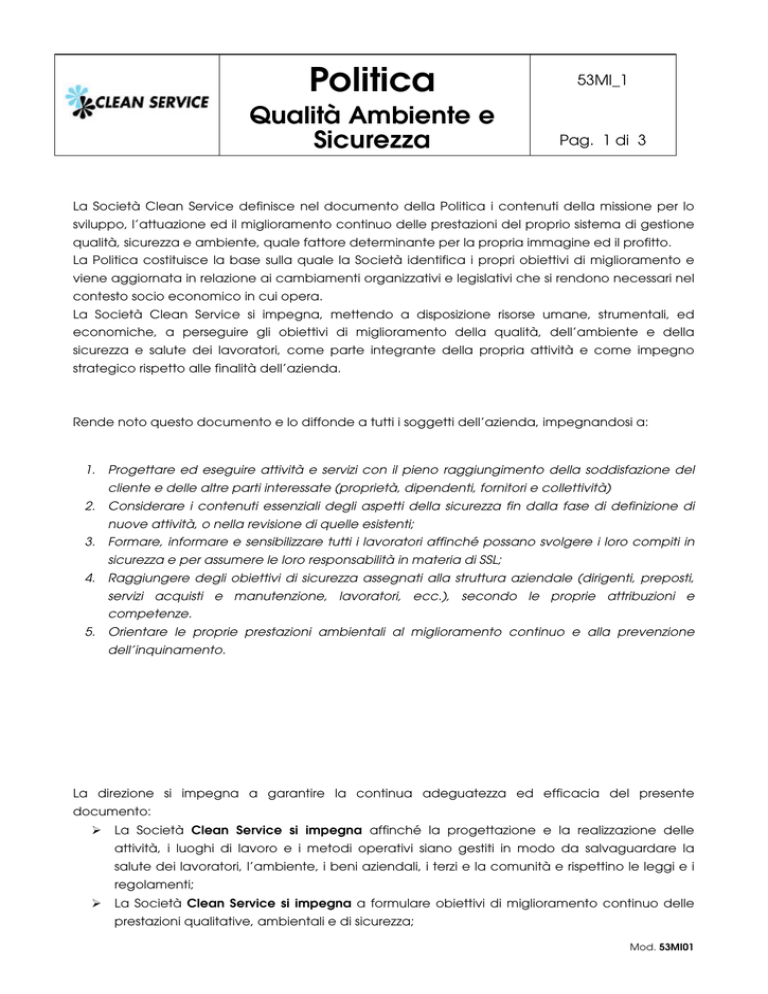 CLEAN SERVICE

Politica
Qualità Ambiente e Sicurezza

53MI_1

Pag. 1 di 3

La Società Clean Service definisce nel documento della Politica i contenuti della missione per lo sviluppo, l'attuazione ed il miglioramento continuo delle prestazioni del proprio sistema di gestione qualità, sicurezza e ambiente, quale fattore determinante per la propria immagine ed il profitto.
La Politica costituisce la base sulla quale la Società identifica i propri obiettivi di miglioramento e viene aggiornata in relazione ai cambiamenti organizzativi e legislativi che si rendono necessari nel contesto socio economico in cui opera.
La Società Clean Service si impegna, mettendo a disposizione risorse umane, strumentali, ed economiche, a perseguire gli obiettivi di miglioramento della qualità, dell'ambiente e della sicurezza e salute dei lavoratori, come parte integrante della propria attività e come impegno strategico rispetto alle finalità dell'azienda.

Rende noto questo documento e lo diffonde a tutti i soggetti dell'azienda, impegnandosi a:

1. Progettare ed eseguire attività e servizi con il pieno raggiungimento della soddisfazione del cliente e delle altre parti interessate (proprietà, dipendenti, fornitori e collettività)
2. Considerare i contenuti essenziali degli aspetti della sicurezza fin dalla fase di definizione di nuove attività, o nella revisione di quelle esistenti;
3. Formare, informare e sensibilizzare tutti i lavoratori affinché possano svolgere i loro compiti in sicurezza e per assumere le loro responsabilità in materia di SSL;
4. Raggiungere degli obiettivi di sicurezza assegnati alla struttura aziendale (dirigenti, preposti, servizi acquisti e manutenzione, lavoratori, ecc.), secondo le proprie attribuzioni e competenze.
5. Orientare le proprie prestazioni ambientali al miglioramento continuo e alla prevenzione dell'inquinamento.

La direzione si impegna a garantire la continua adeguatezza ed efficacia del presente documento:
➢ La Società Clean Service si impegna affinché la progettazione e la realizzazione delle attività, i luoghi di lavoro e i metodi operativi siano gestiti in modo da salvaguardare la salute dei lavoratori, l'ambiente, i beni aziendali, i terzi e la comunità e rispettino le leggi e i regolamenti;
➢ La Società Clean Service si impegna a formulare obiettivi di miglioramento continuo delle prestazioni qualitative, ambientali e di sicurezza;

Mod. 53MI01